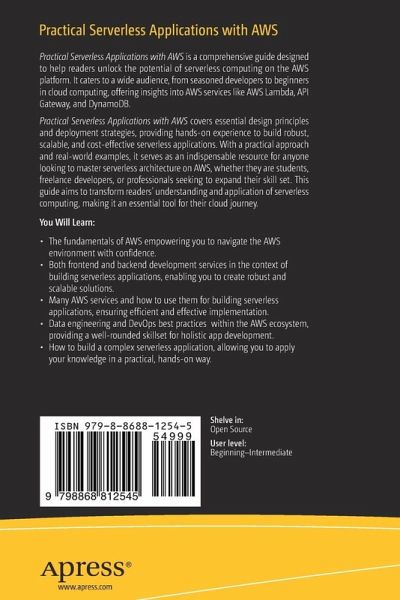 Practical Serverless Applications with AWS

Practical Serverless Applications with AWS is a comprehensive guide designed to help readers unlock the potential of serverless computing on the AWS platform. It caters to a wide audience, from seasoned developers to beginners in cloud computing, offering insights into AWS services like AWS Lambda, API Gateway, and DynamoDB.

Practical Serverless Applications with AWS covers essential design principles and deployment strategies, providing hands-on experience to build robust, scalable, and cost-effective serverless applications. With a practical approach and real-world examples, it serves as an indispensable resource for anyone looking to master serverless architecture on AWS, whether they are students, freelance developers, or professionals seeking to expand their skill set. This guide aims to transform readers' understanding and application of serverless computing, making it an essential tool for their cloud journey.

You Will Learn:

• The fundamentals of AWS empowering you to navigate the AWS environment with confidence.
• Both frontend and backend development services in the context of building serverless applications, enabling you to create robust and scalable solutions.
• Many AWS services and how to use them for building serverless applications, ensuring efficient and effective implementation.
• Data engineering and DevOps best practices within the AWS ecosystem, providing a well-rounded skillset for holistic app development.
• How to build a complex serverless application, allowing you to apply your knowledge in a practical, hands-on way.

ISBN 979-8-8688-1254-5
54999
9 798868 812545

Shelve in:
Open Source

User level:
Beginning–Intermediate

Apress®
www.apress.com